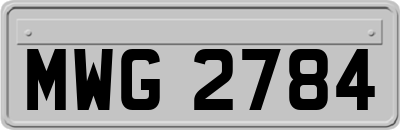 MWG 2784